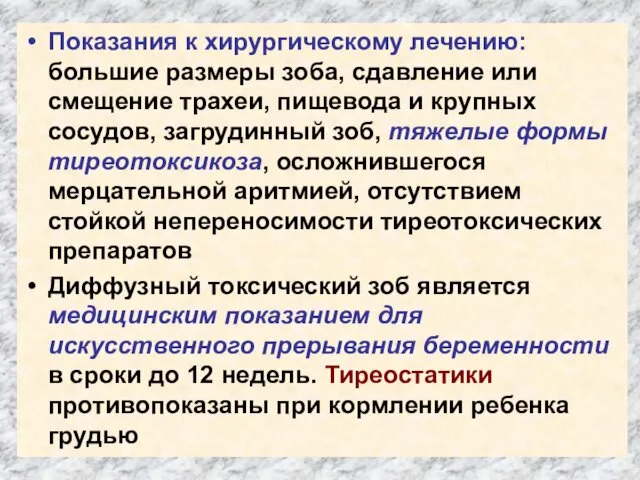 • Показания к хирургическому лечению: большие размеры зоба, сдавление или смещение трахеи, пищевода и крупных сосудов, загрудинный зоб, тяжелые формы тиреотоксикоза, осложнившегося мерцательной аритмией, отсутствием стойкой непереносимости тиреотоксических препаратов

• Диффузный токсический зоб является медицинским показанием для искусственного прерывания беременности в сроки до 12 недель. Тиреостатики противопоказаны при кормлении ребенка грудью